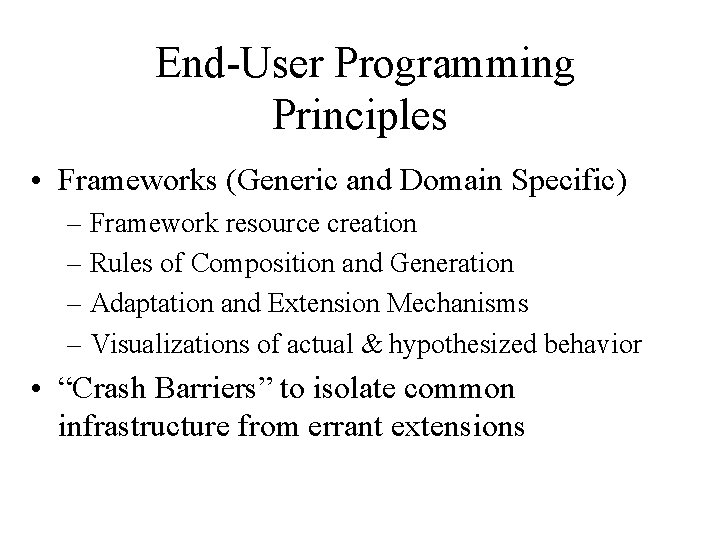 End-User Programming Principles

• Frameworks (Generic and Domain Specific)
  – Framework resource creation
  – Rules of Composition and Generation
  – Adaptation and Extension Mechanisms
  – Visualizations of actual & hypothesized behavior
• “Crash Barriers” to isolate common infrastructure from errant extensions